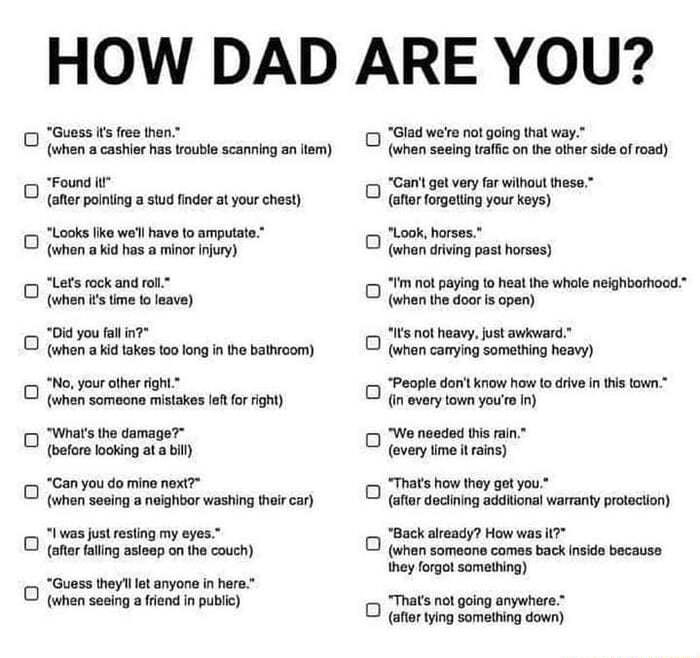 HOW DAD ARE YOU?

☐ "Guess it's free then." (when a cashier has trouble scanning an item)

☐ "Found it!" (after pointing a stud finder at your chest)

☐ "Looks like we'll have to amputate." (when a kid has a minor injury)

☐ "Let's rock and roll." (when it's time to leave)

☐ "Did you fall in?" (when a kid takes too long in the bathroom)

☐ "No, your other right." (when someone mistakes left for right)

☐ "What's the damage?" (before looking at a bill)

☐ "Can you do mine next?" (when seeing a neighbor washing their car)

☐ "I was just resting my eyes." (after falling asleep on the couch)

☐ "Guess they'll let anyone in here." (when seeing a friend in public)

☐ "Glad we're not going that way." (when seeing traffic on the other side of road)

☐ "Can't get very far without these." (after forgetting your keys)

☐ "Look, horses." (when driving past horses)

☐ "I'm not paying to heat the whole neighborhood." (when the door is open)

☐ "It's not heavy, just awkward." (when carrying something heavy)

☐ "People don't know how to drive in this town." (in every town you're in)

☐ "We needed this rain." (every time it rains)

☐ "That's how they get you." (after declining additional warranty protection)

☐ "Back already? How was it?" (when someone comes back inside because they forgot something)

☐ "That's not going anywhere." (after tying something down)